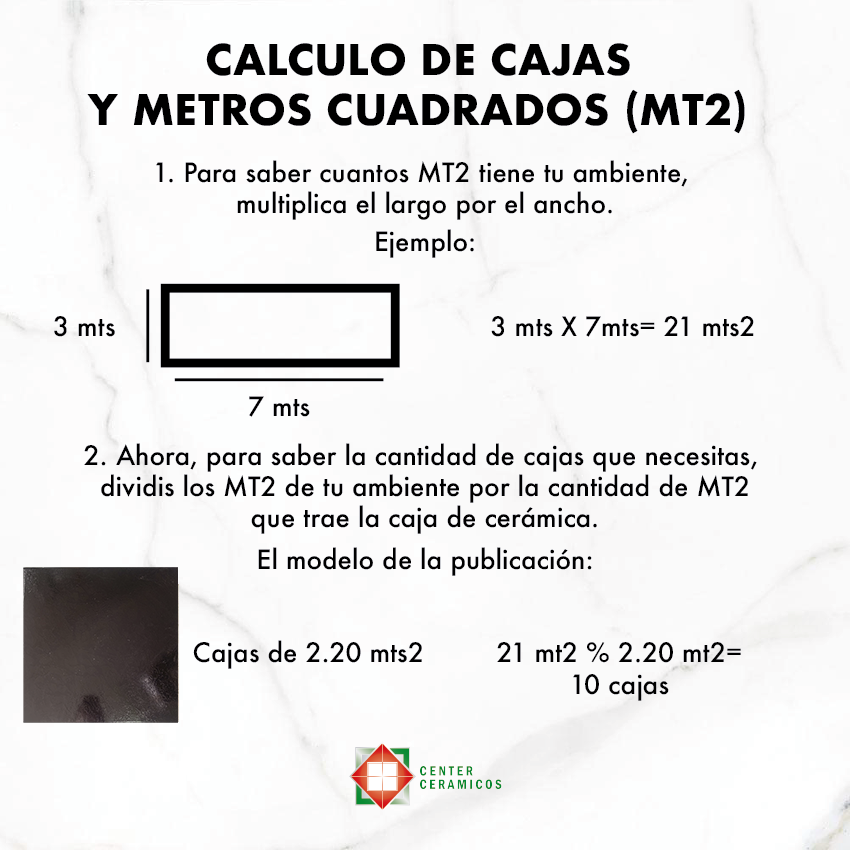 CALCULO DE CAJAS
Y METROS CUADRADOS (MT2)

1. Para saber cuantos MT2 tiene tu ambiente, multiplica el largo por el ancho.

Ejemplo:

3 mts

7 mts

3 mts X 7mts= 21 mts2

2. Ahora, para saber la cantidad de cajas que necesitas, dividis los MT2 de tu ambiente por la cantidad de MT2 que trae la caja de cerámica.

El modelo de la publicación:

Cajas de 2.20 mts2

21 mt2 % 2.20 mt2=
10 cajas

CENTER
CERAMICOS